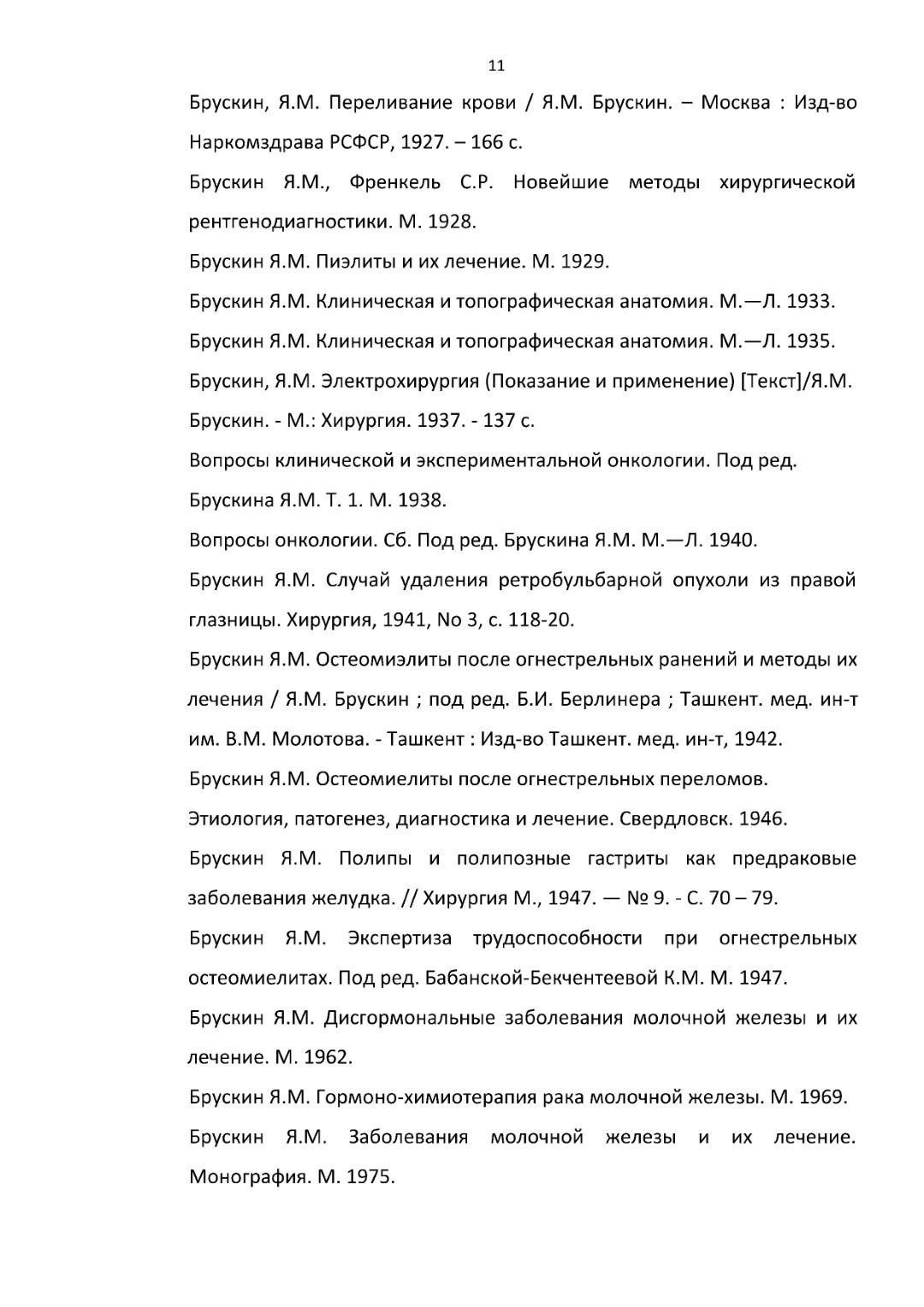 11

Брускин, Я.М. Переливание крови / Я.М. Брускин. – Москва : Изд-во Наркомздрава РСФСР, 1927. – 166 с.

Брускин Я.М., Френкель С.Р. Новейшие методы хирургической рентгенодиагностики. М. 1928.

Брускин Я.М. Пиэлиты и их лечение. М. 1929.

Брускин Я.М. Клиническая и топографическая анатомия. М.—Л. 1933.

Брускин Я.М. Клиническая и топографическая анатомия. М.—Л. 1935.

Брускин, Я.М. Электрохирургия (Показание и применение) [Текст]/Я.М. Брускин. - М.: Хирургия. 1937. - 137 с.

Вопросы клинической и экспериментальной онкологии. Под ред. Брускина Я.М. Т. 1. М. 1938.

Вопросы онкологии. Сб. Под ред. Брускина Я.М. М.—Л. 1940.

Брускин Я.М. Случай удаления ретробульбарной опухоли из правой глазницы. Хирургия, 1941, No 3, с. 118-20.

Брускин Я.М. Остеомиэлиты после огнестрельных ранений и методы их лечения / Я.М. Брускин ; под ред. Б.И. Берлинера ; Ташкент. мед. ин-т им. В.М. Молотова. - Ташкент : Изд-во Ташкент. мед. ин-т, 1942.

Брускин Я.М. Остеомиелиты после огнестрельных переломов. Этиология, патогенез, диагностика и лечение. Свердловск. 1946.

Брускин Я.М. Полипы и полипозные гастриты как предраковые заболевания желудка. // Хирургия М., 1947. — № 9. - С. 70 – 79.

Брускин Я.М. Экспертиза трудоспособности при огнестрельных остеомиелитах. Под ред. Бабанской-Бекчентеевой К.М. М. 1947.

Брускин Я.М. Дисгормональные заболевания молочной железы и их лечение. М. 1962.

Брускин Я.М. Гормоно-химиотерапия рака молочной железы. М. 1969.

Брускин Я.М. Заболевания молочной железы и их лечение. Монография. М. 1975.